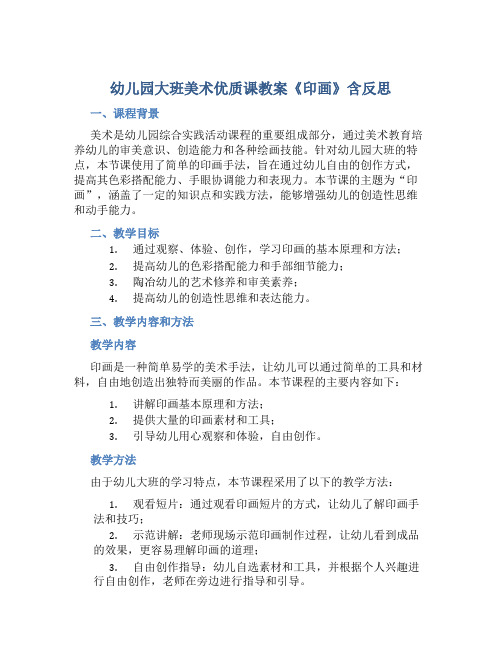 幼儿园大班美术优质课教案《印画》含反思

一、课程背景

美术是幼儿园综合实践活动课程的重要组成部分，通过美术教育培养幼儿的审美意识、创造能力和各种绘画技能。针对幼儿园大班的特点，本节课使用了简单的印画手法，旨在通过幼儿自由的创作方式，提高其色彩搭配能力、手眼协调能力和表现力。本节课的主题为“印画”，涵盖了一定的知识点和实践方法，能够增强幼儿的创造性思维和动手能力。

二、教学目标

1. 通过观察、体验、创作，学习印画的基本原理和方法；
2. 提高幼儿的色彩搭配能力和手部细节能力；
3. 陶冶幼儿的艺术修养和审美素养；
4. 提高幼儿的创造性思维和表达能力。

三、教学内容和方法

教学内容

印画是一种简单易学的美术手法，让幼儿可以通过简单的工具和材料，自由地创造出独特而美丽的作品。本节课程的主要内容如下：

1. 讲解印画基本原理和方法；
2. 提供大量的印画素材和工具；
3. 引导幼儿用心观察和体验，自由创作。

教学方法

由于幼儿大班的学习特点，本节课程采用了以下的教学方法：

1. 观看短片：通过观看印画短片的方式，让幼儿了解印画手法和技巧；
2. 示范讲解：老师现场示范印画制作过程，让幼儿看到成品的效果，更容易理解印画的道理；
3. 自由创作指导：幼儿自选素材和工具，并根据个人兴趣进行自由创作，老师在旁边进行指导和引导。